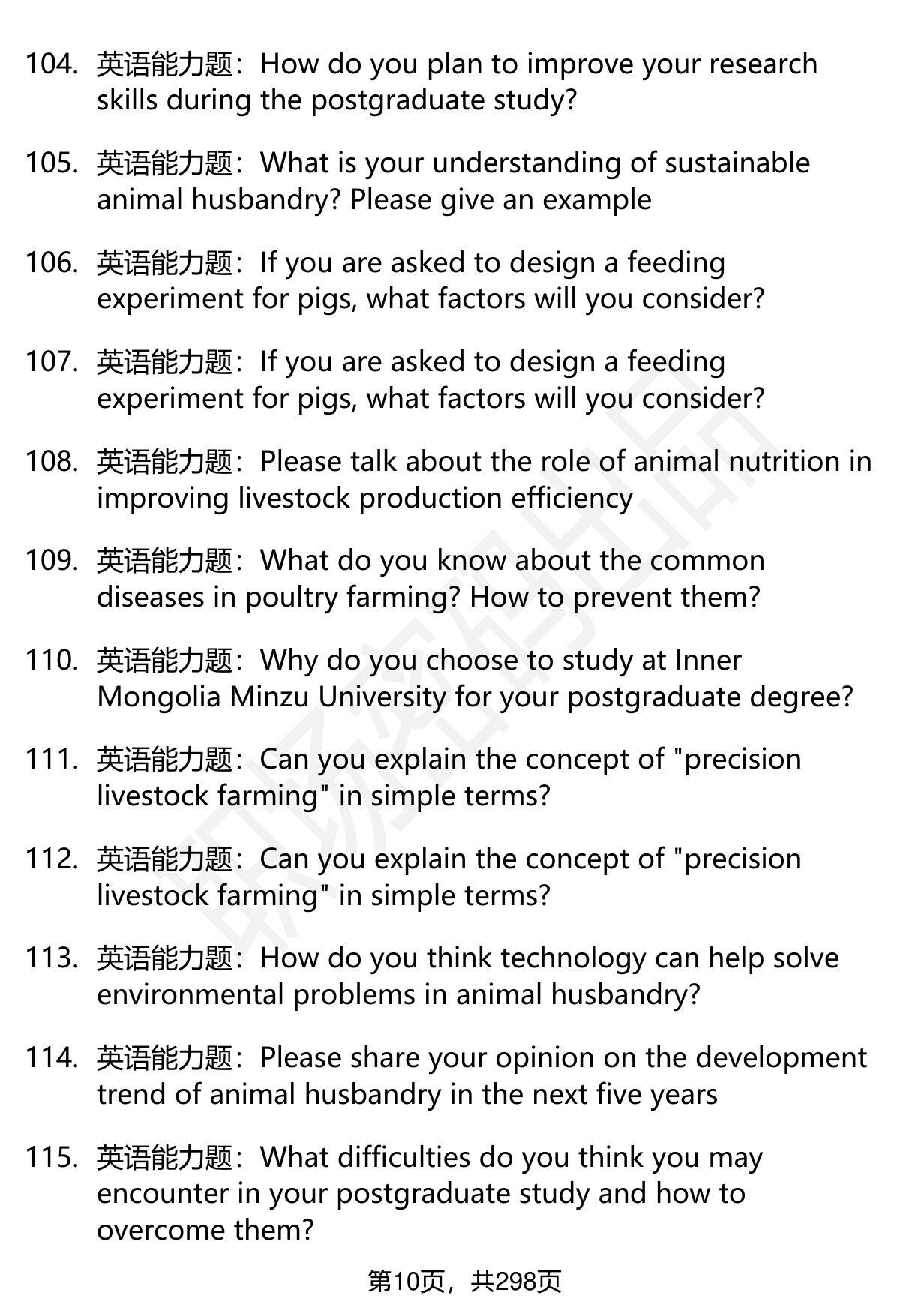 104. 英语能力题：How do you plan to improve your research skills during the postgraduate study?

105. 英语能力题：What is your understanding of sustainable animal husbandry? Please give an example

106. 英语能力题：If you are asked to design a feeding experiment for pigs, what factors will you consider?

107. 英语能力题：If you are asked to design a feeding experiment for pigs, what factors will you consider?

108. 英语能力题：Please talk about the role of animal nutrition in improving livestock production efficiency

109. 英语能力题：What do you know about the common diseases in poultry farming? How to prevent them?

110. 英语能力题：Why do you choose to study at Inner Mongolia Minzu University for your postgraduate degree?

111. 英语能力题：Can you explain the concept of "precision livestock farming" in simple terms?

112. 英语能力题：Can you explain the concept of "precision livestock farming" in simple terms?

113. 英语能力题：How do you think technology can help solve environmental problems in animal husbandry?

114. 英语能力题：Please share your opinion on the development trend of animal husbandry in the next five years

115. 英语能力题：What difficulties do you think you may encounter in your postgraduate study and how to overcome them?

第10页，共298页